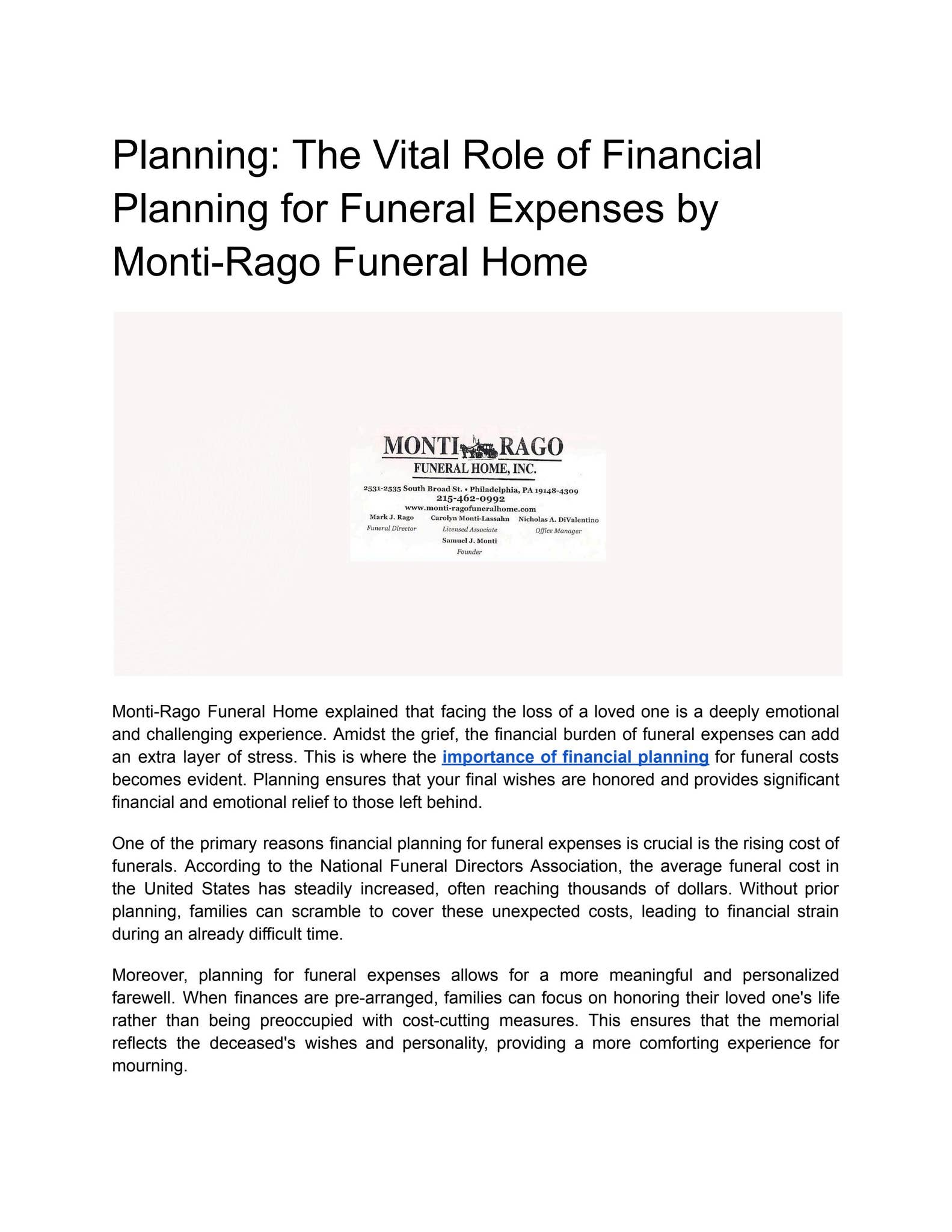 Planning: The Vital Role of Financial Planning for Funeral Expenses by Monti-Rago Funeral Home

MONTI RAGO
FUNERAL HOME, INC.
2531-2535 South Broad St. • Philadelphia, PA 19148-4309
215-462-0992
www.monti-ragofuneralhome.com
Mark J. Rago
Funeral Director
Carolyn Monti-Lassahn
Licensed Associate
Nicholas A. DiValentino
Office Manager
Samuel J. Monti
Founder

Monti-Rago Funeral Home explained that facing the loss of a loved one is a deeply emotional and challenging experience. Amidst the grief, the financial burden of funeral expenses can add an extra layer of stress. This is where the importance of financial planning for funeral costs becomes evident. Planning ensures that your final wishes are honored and provides significant financial and emotional relief to those left behind.

One of the primary reasons financial planning for funeral expenses is crucial is the rising cost of funerals. According to the National Funeral Directors Association, the average funeral cost in the United States has steadily increased, often reaching thousands of dollars. Without prior planning, families can scramble to cover these unexpected costs, leading to financial strain during an already difficult time.

Moreover, planning for funeral expenses allows for a more meaningful and personalized farewell. When finances are pre-arranged, families can focus on honoring their loved one's life rather than being preoccupied with cost-cutting measures. This ensures that the memorial reflects the deceased's wishes and personality, providing a more comforting experience for mourning.